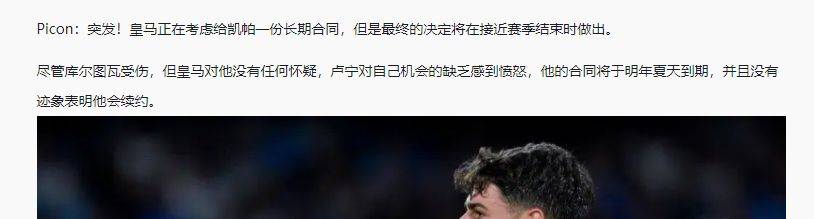 Picon：突发！皇马正在考虑给凯帕一份长期合同，但是最终的决定将在接近赛季结束时做出。

尽管库尔图瓦受伤，但皇马对他没有任何怀疑，卢宁对自己机会的缺乏感到愤怒，他的合同将于明年夏天到期，并且没有迹象表明他会续约。